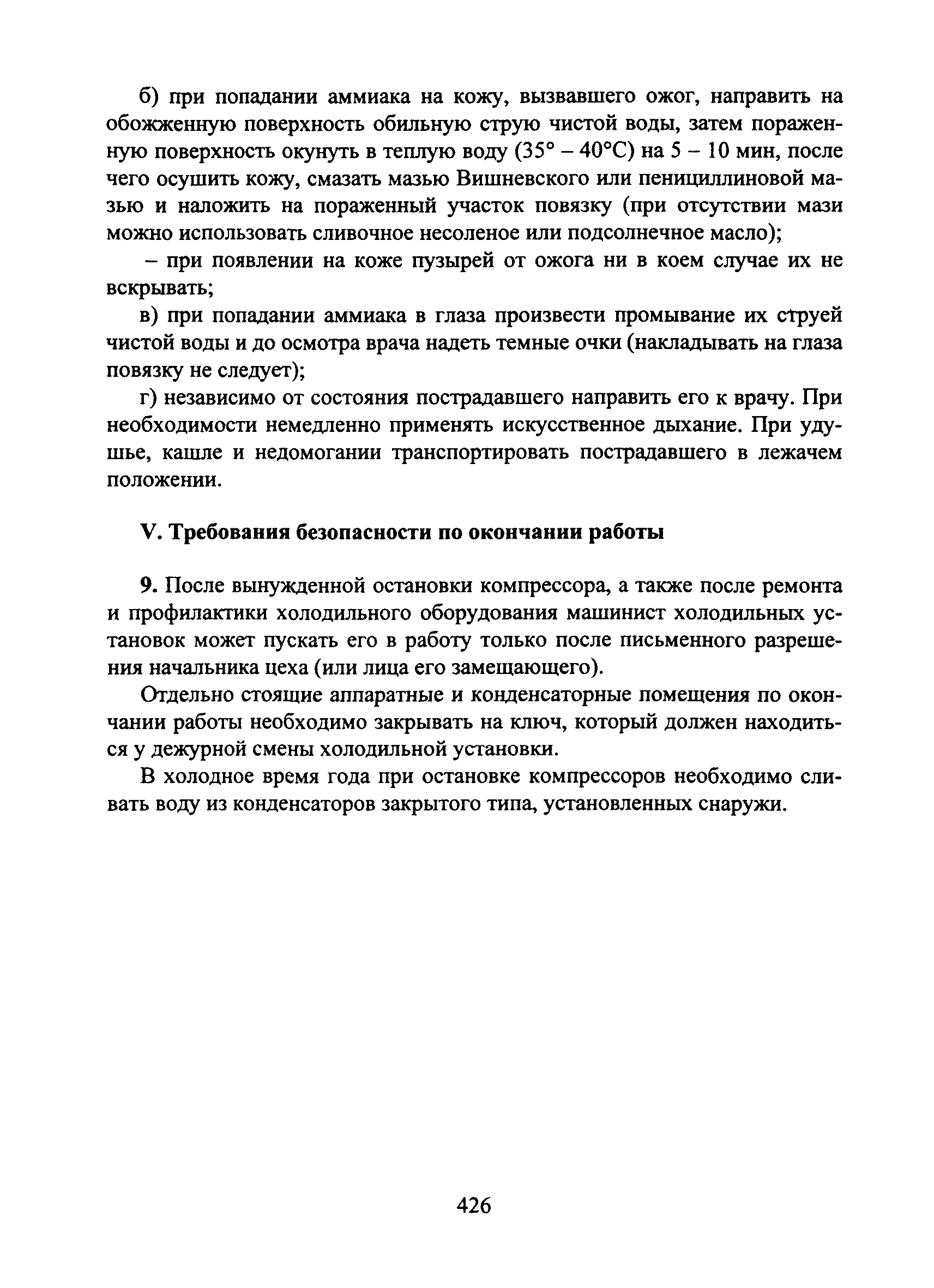 б) при попадании аммиака на кожу, вызвавшего ожог, направить на обожженную поверхность обильную струю чистой воды, затем пораженную поверхность окунуть в теплую воду (35° – 40°С) на 5 – 10 мин, после чего осушить кожу, смазать мазью Вишневского или пенициллиновой мазью и наложить на пораженный участок повязку (при отсутствии мази можно использовать сливочное несоленое или подсолнечное масло);

– при появлении на коже пузырей от ожога ни в коем случае их не вскрывать;

в) при попадании аммиака в глаза произвести промывание их струей чистой воды и до осмотра врача надеть темные очки (накладывать на глаза повязку не следует);

г) независимо от состояния пострадавшего направить его к врачу. При необходимости немедленно применять искусственное дыхание. При удушье, кашле и недомогании транспортировать пострадавшего в лежачем положении.

V. Требования безопасности по окончании работы

9. После вынужденной остановки компрессора, а также после ремонта и профилактики холодильного оборудования машинист холодильных установок может пускать его в работу только после письменного разрешения начальника цеха (или лица его замещающего).

Отдельно стоящие аппаратные и конденсаторные помещения по окончании работы необходимо закрывать на ключ, который должен находиться у дежурной смены холодильной установки.

В холодное время года при остановке компрессоров необходимо сливать воду из конденсаторов закрытого типа, установленных снаружи.

426